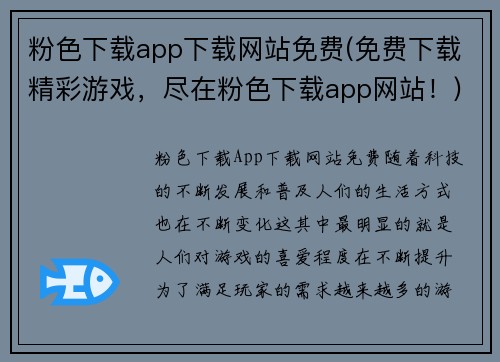 粉色下载app下载网站免费(免费下载精彩游戏，尽在粉色下载app网站！)

粉色下载App下载网站免费随着科技的不断发展和普及人们的生活方式也在不断变化这其中最明显的就是人们对游戏的喜爱程度在不断提升为了满足玩家的需求越来越多的游